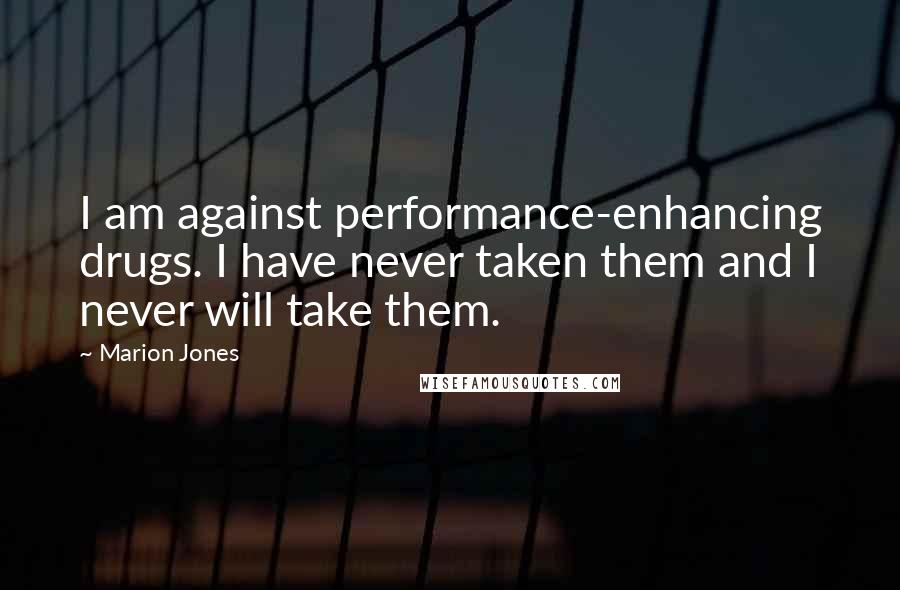 I am against performance-enhancing drugs. I have never taken them and I never will take them.

~ Marion Jones

WISEFAMOUSQUOTES.COM